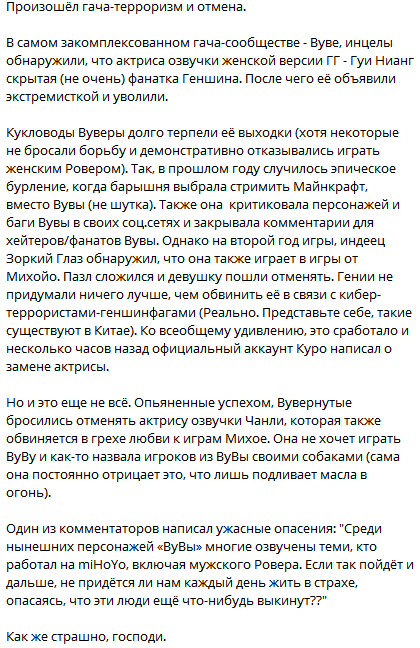 Произошёл гача-терроризм и отмена.

В самом закомплексованном гача-сообществе - Вуве, инцелы обнаружили, что актриса озвучки женской версии ГГ - Гуи Нианг скрытая (не очень) фанатка Геншина. После чего её объявили экстремисткой и уволили.

Кукловоды Вуверы долго терпели её выходки (хотя некоторые не бросали борьбу и демонстративно отказывались играть женским Ровером). Так, в прошлом году случилось эпическое бурление, когда барышня выбрала стримить Майнкрафт, вместо Вувы (не шутка). Также она  критиковала персонажей и баги Вувы в своих соц.сетях и закрывала комментарии для хейтеров/фанатов Вувы. Однако на второй год игры, индеец Зоркий Глаз обнаружил, что она также играет в игры от Михойо. Пазл сложился и девушку пошли отменять. Гении не придумали ничего лучше, чем обвинить её в связи с кибер-террористами-геншинфагами (Реально. Представьте себе, такие существуют в Китае). Ко всеобщему удивлению, это сработало и несколько часов назад официальный аккаунт Куро написал о замене актрисы.

Но и это еще не всё. Опьяненные успехом, Вувернутые бросились отменять актрису озвучки Чанли, которая также обвиняется в грехе любви к играм Михое. Она не хочет играть ВуВу и как-то назвала игроков из ВуВы своими собаками (сама она постоянно отрицает это, что лишь подливает масла в огонь).

Один из комментаторов написал ужасные опасения: "Среди нынешних персонажей «ВуВы» многие озвучены теми, кто работал на miHoYo, включая мужского Ровера. Если так пойдёт и дальше, не придётся ли нам каждый день жить в страхе, опасаясь, что эти люди ещё что-нибудь выкинут??"

Как же страшно, господи.